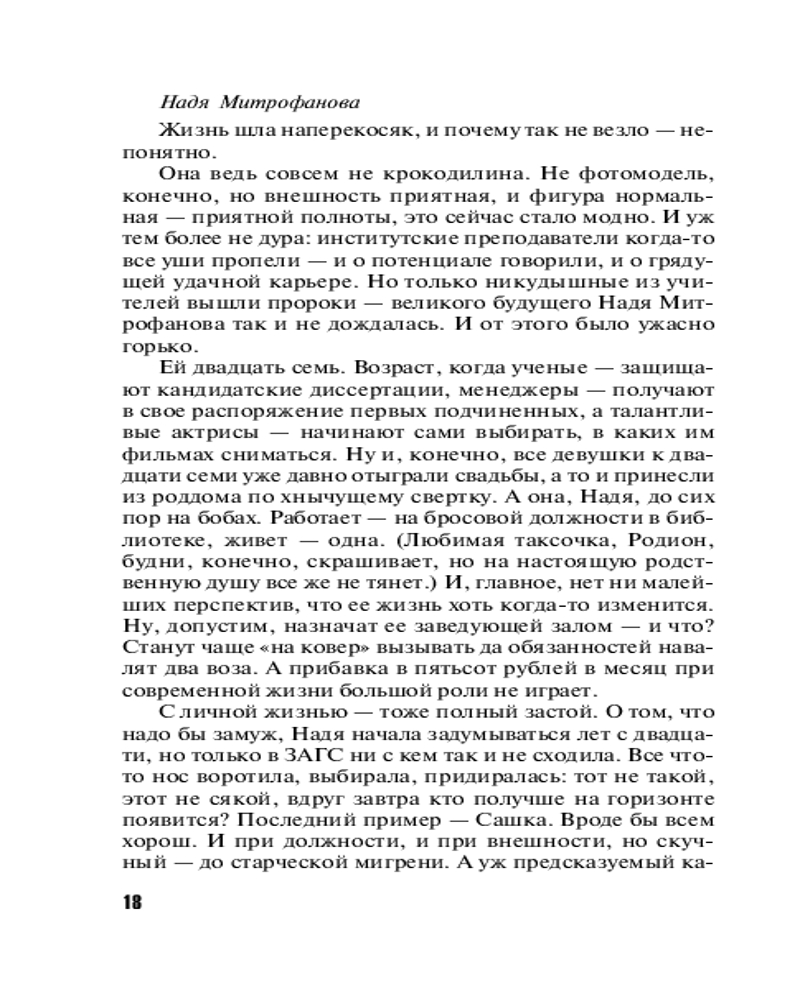 Надя Митрофанова

Жизнь шла наперекосяк, и почему так не везло — непонятно.

Она ведь совсем не крокодилина. Не фотомодель, конечно, но внешность приятная, и фигура нормальная — приятной полноты, это сейчас стало модно. И уж тем более не дура: институтские преподаватели когда-то все уши пропели — и о потенциале говорили, и о грядущей удачной карьере. Но только никудышные из учителей вышли пророки — великого будущего Надя Митрофанова так и не дождалась. И от этого было ужасно горько.

Ей двадцать семь. Возраст, когда ученые — защищают кандидатские диссертации, менеджеры — получают в свое распоряжение первых подчиненных, а талантливые актрисы — начинают сами выбирать, в каких им фильмах сниматься. Ну и, конечно, все девушки к двадцати семи уже давно отыграли свадьбы, а то и принесли из роддома по хнычущему свертку. А она, Надя, до сих пор на бобах. Работает — на бросовой должности в библиотеке, живет — одна. (Любимая таксочка, Родион, будни, конечно, скрашивает, но на настоящую родственную душу все же не тянет.) И, главное, нет ни малейших перспектив, что ее жизнь хоть когда-то изменится. Ну, допустим, назначат ее заведующей залом — и что? Станут чаще «на ковер» вызывать да обязанностей навалят два воза. А прибавка в пятьсот рублей в месяц при современной жизни большой роли не играет.

С личной жизнью — тоже полный застой. О том, что надо бы замуж, Надя начала задумываться лет с двадцати, но только в ЗАГС ни с кем так и не сходила. Все что-то нос воротила, выбирала, придиралась: тот не такой, этот не сякой, вдруг завтра кто получше на горизонте появится? Последний пример — Сашка. Вроде бы всем хорош. И при должности, и при внешности, но скучный — до старческой мигрени. А уж предсказуемый ка-

18